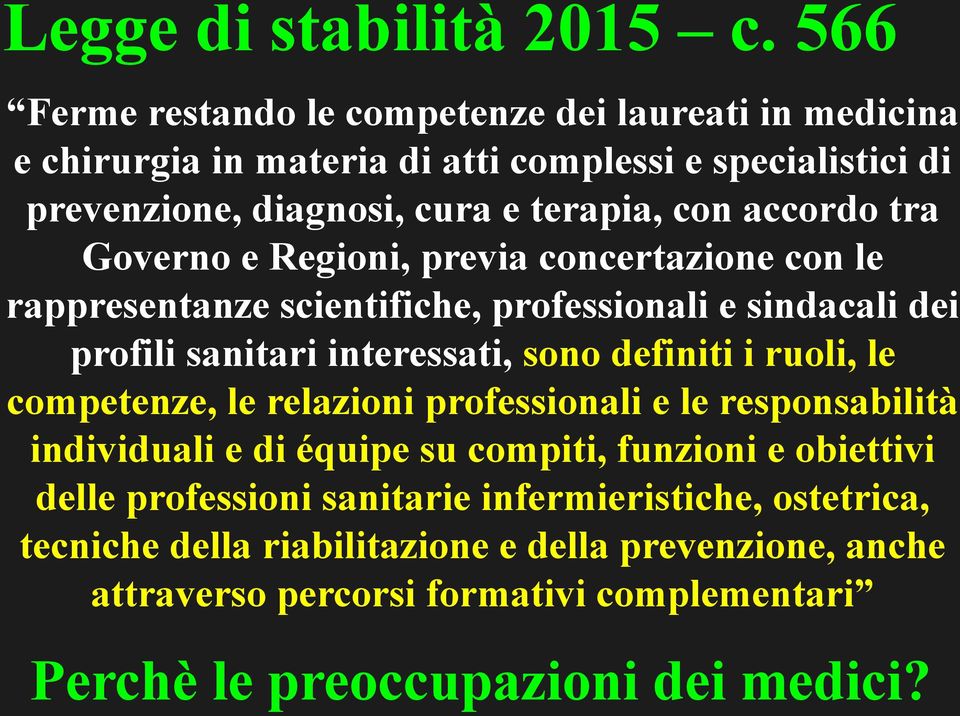 Legge di stabilità 2015 – c. 566

“Ferme restando le competenze dei laureati in medicina e chirurgia in materia di atti complessi e specialistici di prevenzione, diagnosi, cura e terapia, con accordo tra Governo e Regioni, previa concertazione con le rappresentanze scientifiche, professionali e sindacali dei profili sanitari interessati, sono definiti i ruoli, le competenze, le relazioni professionali e le responsabilità individuali e di équipe su compiti, funzioni e obiettivi delle professioni sanitarie infermieristiche, ostetrica, tecniche della riabilitazione e della prevenzione, anche attraverso percorsi formativi complementari”

Perchè le preoccupazioni dei medici?